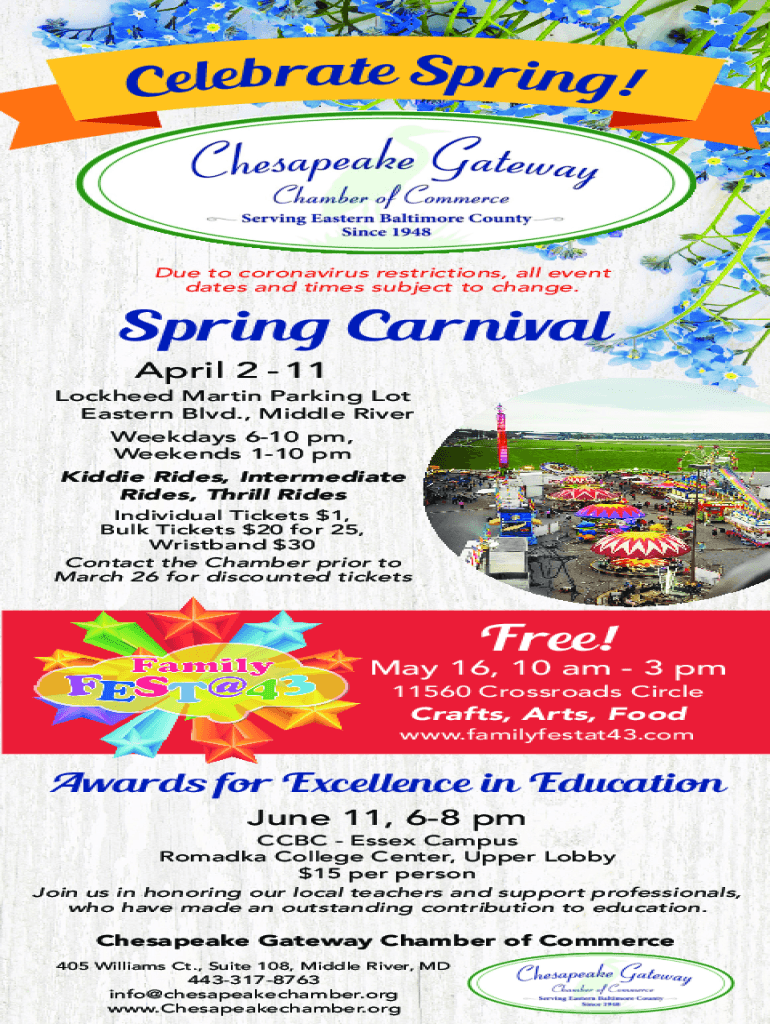 Celebrate Spring!

Chesapeake Gateway
Chamber of Commerce
Serving Eastern Baltimore County
Since 1948

Due to coronavirus restrictions, all event dates and times subject to change.

Spring Carnival

April 2 - 11
Lockheed Martin Parking Lot
Eastern Blvd., Middle River
Weekdays 6-10 pm,
Weekends 1-10 pm
Kiddie Rides, Intermediate Rides, Thrill Rides
Individual Tickets $1,
Bulk Tickets $20 for 25,
Wristband $30
Contact the Chamber prior to March 26 for discounted tickets

Family
FEST@43

Free!
May 16, 10 am - 3 pm
11560 Crossroads Circle
Crafts, Arts, Food
www.familyfestat43.com

Awards for Excellence in Education

June 11, 6-8 pm
CCBC - Essex Campus
Romadka College Center, Upper Lobby
$15 per person
Join us in honoring our local teachers and support professionals, who have made an outstanding contribution to education.

Chesapeake Gateway Chamber of Commerce
405 Williams Ct., Suite 108, Middle River, MD
443-317-8763
info@chesapeakechamber.org
www.Chesapeakechamber.org

Chesapeake Gateway
Chamber of Commerce
Serving Eastern Baltimore County
Since 1948